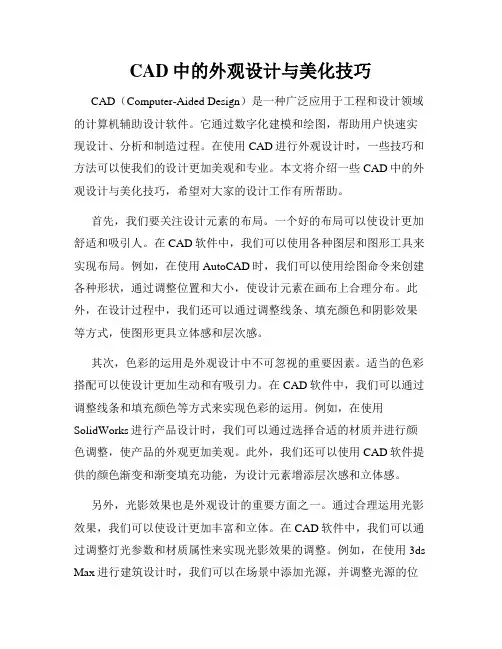 CAD 中的外观设计与美化技巧

CAD（Computer-Aided Design）是一种广泛应用于工程和设计领域的计算机辅助设计软件。它通过数字化建模和绘图，帮助用户快速实现设计、分析和制造过程。在使用 CAD 进行外观设计时，一些技巧和方法可以使我们的设计更加美观和专业。本文将介绍一些 CAD 中的外观设计与美化技巧，希望对大家的设计工作有所帮助。

首先，我们要关注设计元素的布局。一个好的布局可以使设计更加舒适和吸引人。在 CAD 软件中，我们可以使用各种图层和图形工具来实现布局。例如，在使用 AutoCAD 时，我们可以使用绘图命令来创建各种形状，通过调整位置和大小，使设计元素在画布上合理分布。此外，在设计过程中，我们还可以通过调整线条、填充颜色和阴影效果等方式，使图形更具立体感和层次感。

其次，色彩的运用是外观设计中不可忽视的重要因素。适当的色彩搭配可以使设计更加生动和有吸引力。在 CAD 软件中，我们可以通过调整线条和填充颜色等方式来实现色彩的运用。例如，在使用 SolidWorks 进行产品设计时，我们可以通过选择合适的材质并进行颜色调整，使产品的外观更加美观。此外，我们还可以使用 CAD 软件提供的颜色渐变和渐变填充功能，为设计元素增添层次感和立体感。

另外，光影效果也是外观设计的重要方面之一。通过合理运用光影效果，我们可以使设计更加丰富和立体。在 CAD 软件中，我们可以通过调整灯光参数和材质属性来实现光影效果的调整。例如，在使用 3ds Max 进行建筑设计时，我们可以在场景中添加光源，并调整光源的位